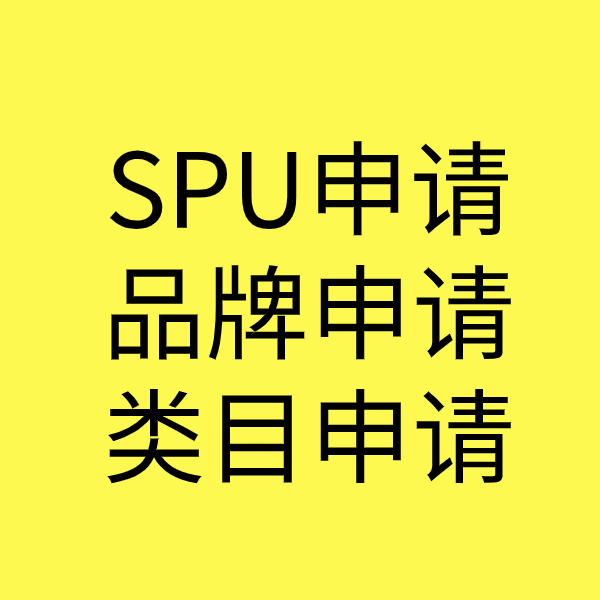 SPU申请
品牌申请
类目申请